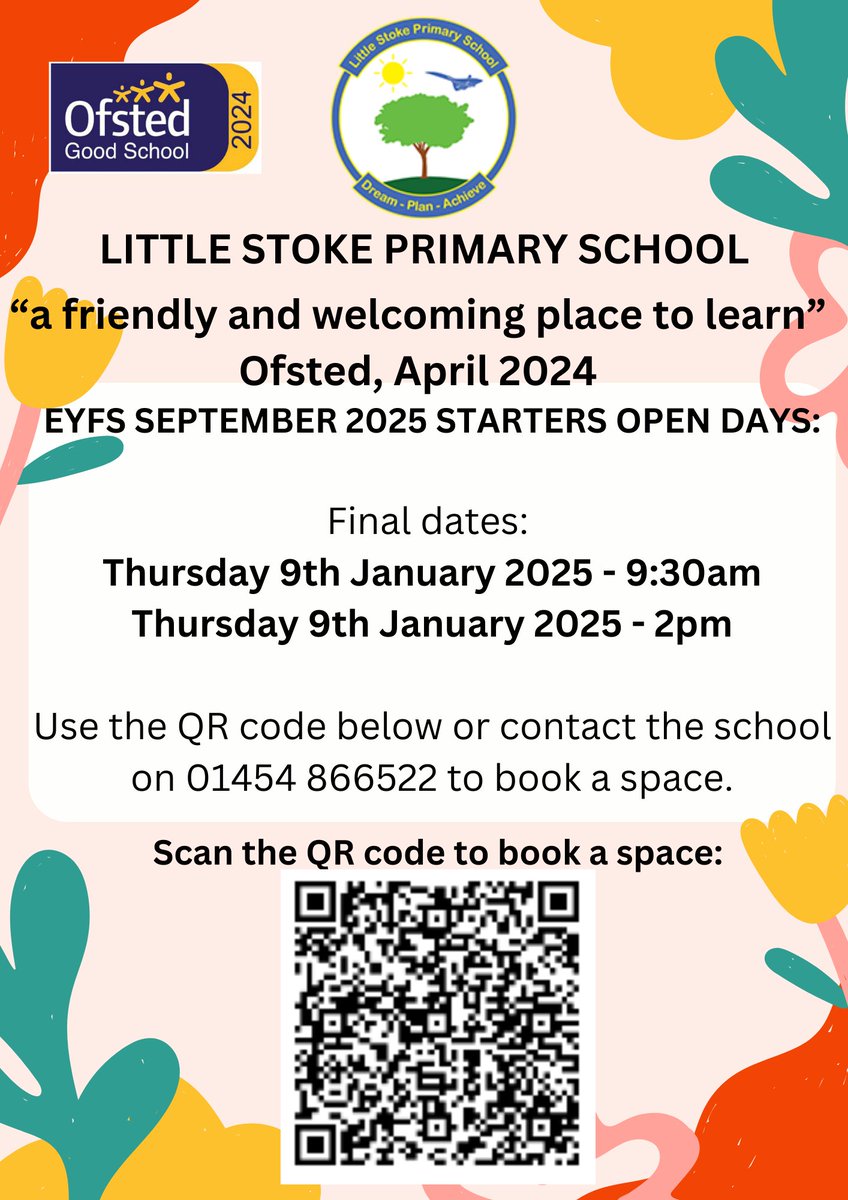 Ofsted
Good School
2024

Little Stoke Primary School
Dream - Plan - Achieve

LITTLE STOKE PRIMARY SCHOOL

"a friendly and welcoming place to learn"
Ofsted, April 2024

EYFS SEPTEMBER 2025 STARTERS OPEN DAYS:

Final dates:
Thursday 9th January 2025 - 9:30am
Thursday 9th January 2025 - 2pm

Use the QR code below or contact the school on 01454 866522 to book a space.

Scan the QR code to book a space: